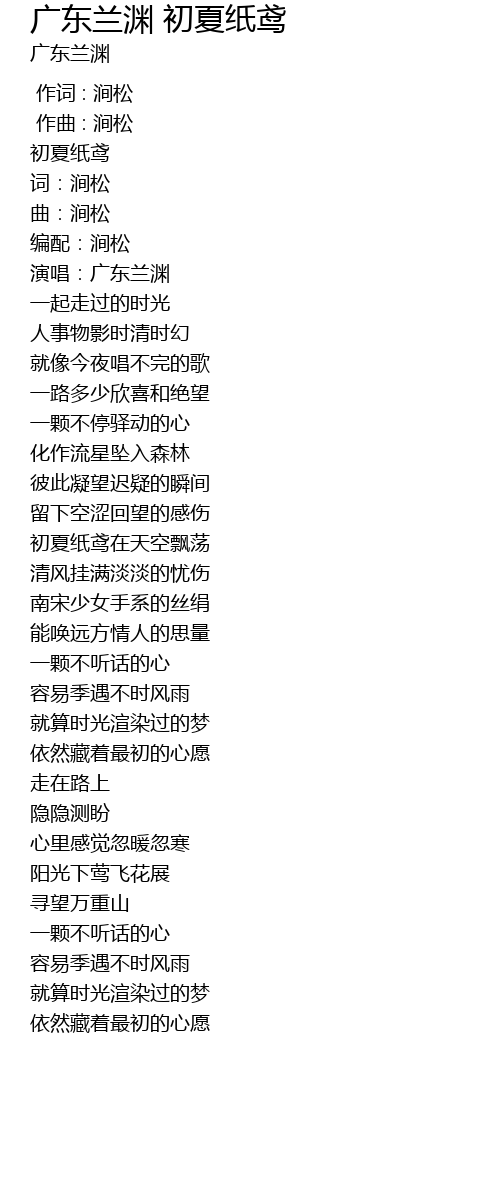 广东兰渊 初夏纸鸢
广东兰渊

作词 : 涧松
作曲 : 涧松
初夏纸鸢
词：涧松
曲：涧松
编配：涧松
演唱：广东兰渊
一起走过的时光
人事物影时清时幻
就像今夜唱不完的歌
一路多少欣喜和绝望
一颗不停驿动的心
化作流星坠入森林
彼此凝望迟疑的瞬间
留下空涩回望的感伤
初夏纸鸢在天空飘荡
清风挂满淡淡的忧伤
南宋少女手系的丝绢
能唤远方情人的思量
一颗不听话的心
容易季遇不时风雨
就算时光渲染过的梦
依然藏着最初的心愿
走在路上
隐隐测盼
心里感觉忽暖忽寒
阳光下莺飞花展
寻望万重山
一颗不听话的心
容易季遇不时风雨
就算时光渲染过的梦
依然藏着最初的心愿